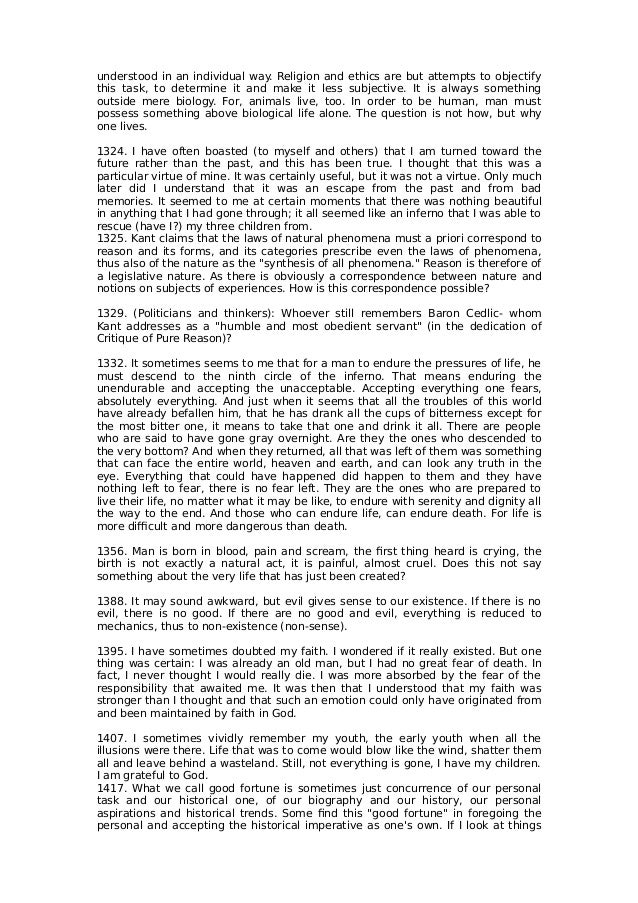 understood in an individual way. Religion and ethics are but attempts to objectify this task, to determine it and make it less subjective. It is always something outside mere biology. For, animals live, too. In order to be human, man must possess something above biological life alone. The question is not how, but why one lives.

1324. I have often boasted (to myself and others) that I am turned toward the future rather than the past, and this has been true. I thought that this was a particular virtue of mine. It was certainly useful, but it was not a virtue. Only much later did I understand that it was an escape from the past and from bad memories. It seemed to me at certain moments that there was nothing beautiful in anything that I had gone through; it all seemed like an inferno that I was able to rescue (have I?) my three children from.
1325. Kant claims that the laws of natural phenomena must a priori correspond to reason and its forms, and its categories prescribe even the laws of phenomena, thus also of the nature as the "synthesis of all phenomena." Reason is therefore of a legislative nature. As there is obviously a correspondence between nature and notions on subjects of experiences. How is this correspondence possible?

1329. (Politicians and thinkers): Whoever still remembers Baron Cedlic- whom Kant addresses as a "humble and most obedient servant" (in the dedication of Critique of Pure Reason)?

1332. It sometimes seems to me that for a man to endure the pressures of life, he must descend to the ninth circle of the inferno. That means enduring the unendurable and accepting the unacceptable. Accepting everything one fears, absolutely everything. And just when it seems that all the troubles of this world have already befallen him, that he has drank all the cups of bitterness except for the most bitter one, it means to take that one and drink it all. There are people who are said to have gone gray overnight. Are they the ones who descended to the very bottom? And when they returned, all that was left of them was something that can face the entire world, heaven and earth, and can look any truth in the eye. Everything that could have happened did happen to them and they have nothing left to fear, there is no fear left. They are the ones who are prepared to live their life, no matter what it may be like, to endure with serenity and dignity all the way to the end. And those who can endure life, can endure death. For life is more difficult and more dangerous than death.

1356. Man is born in blood, pain and scream, the first thing heard is crying, the birth is not exactly a natural act, it is painful, almost cruel. Does this not say something about the very life that has just been created?

1388. It may sound awkward, but evil gives sense to our existence. If there is no evil, there is no good. If there are no good and evil, everything is reduced to mechanics, thus to non-existence (non-sense).

1395. I have sometimes doubted my faith. I wondered if it really existed. But one thing was certain: I was already an old man, but I had no great fear of death. In fact, I never thought I would really die. I was more absorbed by the fear of the responsibility that awaited me. It was then that I understood that my faith was stronger than I thought and that such an emotion could only have originated from and been maintained by faith in God.

1407. I sometimes vividly remember my youth, the early youth when all the illusions were there. Life that was to come would blow like the wind, shatter them all and leave behind a wasteland. Still, not everything is gone, I have my children. I am grateful to God.
1417. What we call good fortune is sometimes just concurrence of our personal task and our historical one, of our biography and our history, our personal aspirations and historical trends. Some find this "good fortune" in foregoing the personal and accepting the historical imperative as one's own. If I look at things